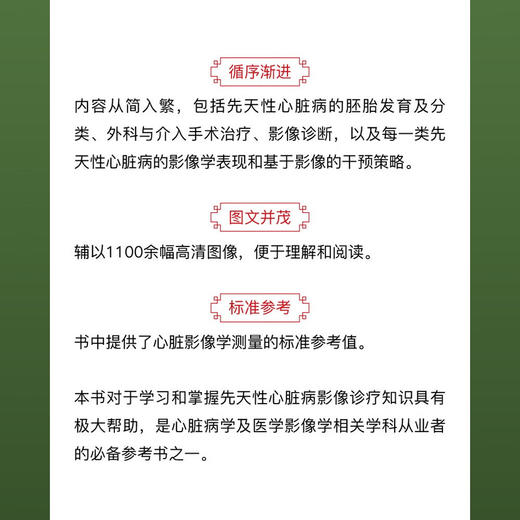 循序渐进

内容从简入繁，包括先天性心脏病的胚胎发育及分类、外科与介入手术治疗、影像诊断，以及每一类先天性心脏病的影像学表现和基于影像的干预策略。

图文并茂

辅以1100余幅高清图像，便于理解和阅读。

标准参考

书中提供了心脏影像学测量的标准参考值。

本书对于学习和掌握先天性心脏病影像诊疗知识具有极大帮助，是心脏病学及医学影像学相关学科从业者的必备参考书之一。